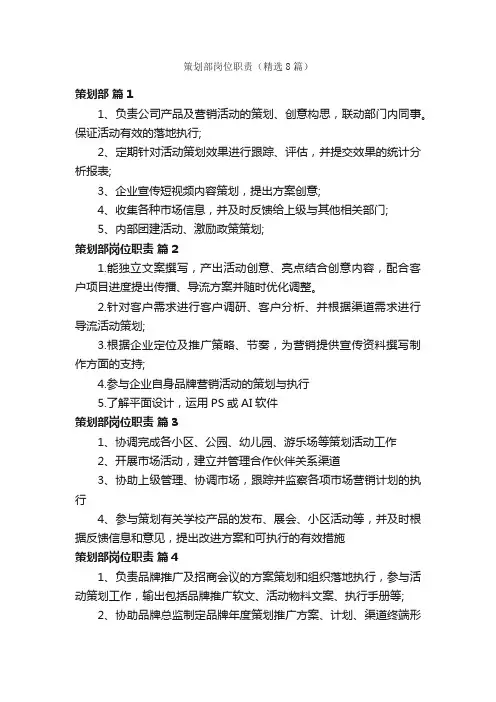 策划部岗位职责（精选8篇）

策划部 篇1

1、负责公司产品及营销活动的策划、创意构思，联动部门内同事。保证活动有效的落地执行;

2、定期针对活动策划效果进行跟踪、评估，并提交效果的统计分析报表;

3、企业宣传短视频内容策划，提出方案创意;

4、收集各种市场信息，并及时反馈给上级与其他相关部门;

5、内部团建活动、激励政策策划;

策划部岗位职责 篇2

1.能独立文案撰写，产出活动创意、亮点结合创意内容，配合客户项目进度提出传播、导流方案并随时优化调整。

2.针对客户需求进行客户调研、客户分析、并根据渠道需求进行导流活动策划;

3.根据企业定位及推广策略、节奏，为营销提供宣传资料撰写制作方面的支持;

4.参与企业自身品牌营销活动的策划与执行

5.了解平面设计，运用PS或AI软件

策划部岗位职责 篇3

1、协调完成各小区、公园、幼儿园、游乐场等策划活动工作

2、开展市场活动，建立并管理合作伙伴关系渠道

3、协助上级管理、协调市场，跟踪并监察各项市场营销计划的执行

4、参与策划有关学校产品的发布、展会、小区活动等，并及时根据反馈信息和意见，提出改进方案和可执行的有效措施

策划部岗位职责 篇4

1、负责品牌推广及招商会议的方案策划和组织落地执行，参与活动策划工作，输出包括品牌推广软文、活动物料文案、执行手册等;

2、协助品牌总监制定品牌年度策划推广方案、计划、渠道终端形